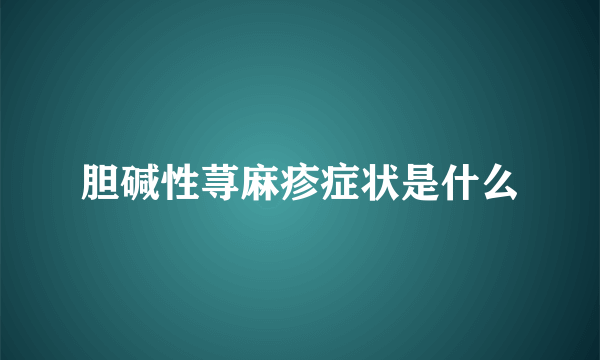 胆碱性荨麻疹症状是什么